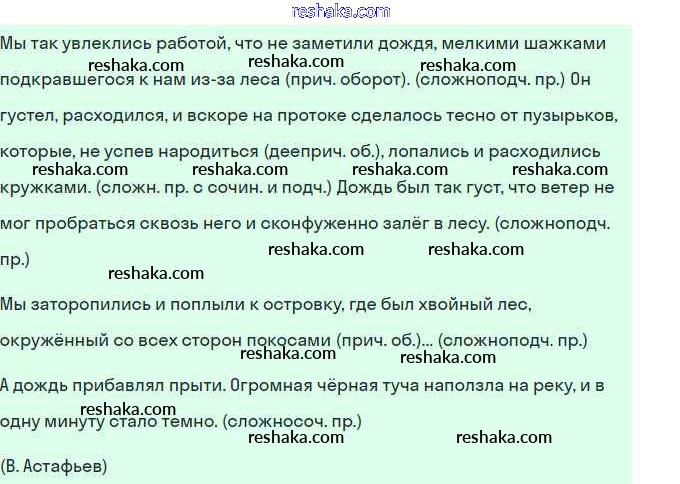 Мы так увлеклись работой, что не заметили дождя, мелкими шажками подкравшегося к нам из-за леса (прич. оборот). (сложноподч. пр.) Он густел, расходился, и вскоре на протоке сделалось тесно от пузырьков, которые, не успев народиться (дееприч. об.), лопались и расходились кружками. (сложн. пр. с сочин. и подч.) Дождь был так густ, что ветер не мог пробраться сквозь него и сконфуженно залёг в лесу. (сложноподч. пр.)

Мы заторопились и поплыли к островку, где был хвойный лес, окружённый со всех сторон покосами (прич. об.)... (сложноподч. пр.)

А дождь прибавлял прыти. Огромная чёрная туча наползла на реку, и в одну минуту стало темно. (сложносоч. пр.)

(В. Астафьев)

reshaka.com